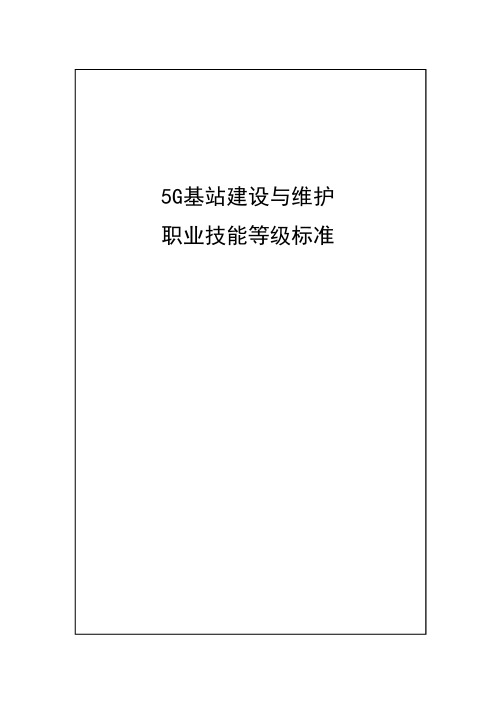 5G基站建设与维护
职业技能等级标准